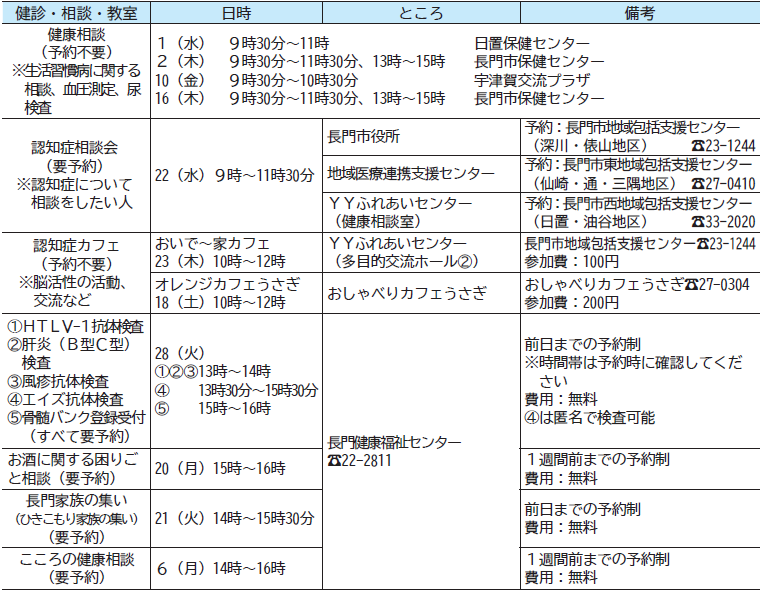 | 健診・相談・教室 | 日時 | ところ | 備考 |
|---|---|---|---|
| 健康相談（予約不要）※生活習慣病に関する相談、血圧測定、尿検査 | 1（水） 9時30分～11時 日置保健センター 2（木） 9時30分～11時30分、13時～15時 長門市保健センター 10（金） 9時30分～10時30分 宇津賀交流プラザ 16（木） 9時30分～11時30分、13時～15時 長門市保健センター | | |
| 認知症相談会（要予約）※認知症について相談をしたい人 | 22（水）9時～11時30分 | 長門市役所 | 予約：長門市地域包括支援センター（深川・俵山地区） ☎23-1244 |
| | | 地域医療連携支援センター | 予約：長門市東地域包括支援センター（仙崎・通・三隅地区） ☎27-0410 |
| | | ＹＹふれあいセンター（健康相談室） | 予約：長門市西地域包括支援センター（日置・油谷地区） ☎33-2020 |
| 認知症カフェ（予約不要）※脳活性の活動、交流など | おいで～家カフェ 23（木）10時～12時 | ＹＹふれあいセンター（多目的交流ホール②） | 長門市地域包括支援センター☎23-1244 参加費：100円 |
| | オレンジカフェうさぎ 18（土）10時～12時 | おしゃべりカフェうさぎ | おしゃべりカフェうさぎ☎27-0304 参加費：200円 |
| ①ＨＴＬＶ-1抗体検査 ②肝炎（Ｂ型Ｃ型）検査 ③風疹抗体検査 ④エイズ抗体検査 ⑤骨髄バンク登録受付（すべて要予約） | 28（火） ①②③13時～14時 ④ 13時30分～15時30分 ⑤ 15時～16時 | 長門健康福祉センター ☎22-2811 | 前日までの予約制 ※時間帯は予約時に確認してください 費用：無料 ④は匿名で検査可能 |
| お酒に関する困りごと相談（要予約） | 20（月）15時～16時 | | 1週間前までの予約制 費用：無料 |
| 長門家族の集い（ひきこもり家族の集い）（要予約） | 21（火）14時～15時30分 | | 前日までの予約制 費用：無料 |
| こころの健康相談（要予約） | 6（月）14時～16時 | | 1週間前までの予約制 費用：無料 |